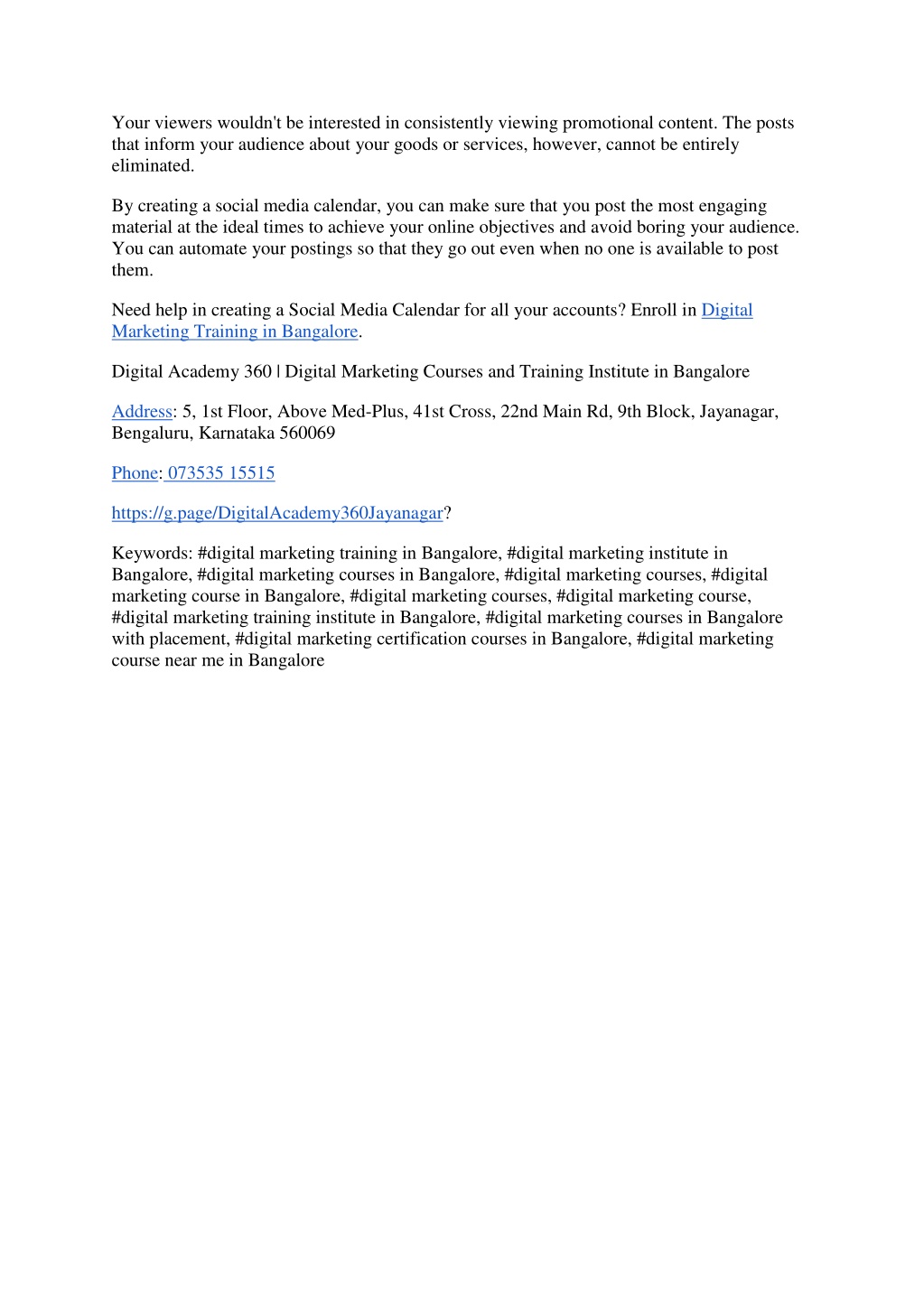 Your viewers wouldn't be interested in consistently viewing promotional content. The posts that inform your audience about your goods or services, however, cannot be entirely eliminated.

By creating a social media calendar, you can make sure that you post the most engaging material at the ideal times to achieve your online objectives and avoid boring your audience. You can automate your postings so that they go out even when no one is available to post them.

Need help in creating a Social Media Calendar for all your accounts? Enroll in Digital Marketing Training in Bangalore.

Digital Academy 360 | Digital Marketing Courses and Training Institute in Bangalore

Address: 5, 1st Floor, Above Med-Plus, 41st Cross, 22nd Main Rd, 9th Block, Jayanagar, Bengaluru, Karnataka 560069

Phone: 073535 15515

https://g.page/DigitalAcademy360Jayanagar?

Keywords: #digital marketing training in Bangalore, #digital marketing institute in Bangalore, #digital marketing courses in Bangalore, #digital marketing courses, #digital marketing course in Bangalore, #digital marketing courses, #digital marketing course, #digital marketing training institute in Bangalore, #digital marketing courses in Bangalore with placement, #digital marketing certification courses in Bangalore, #digital marketing course near me in Bangalore